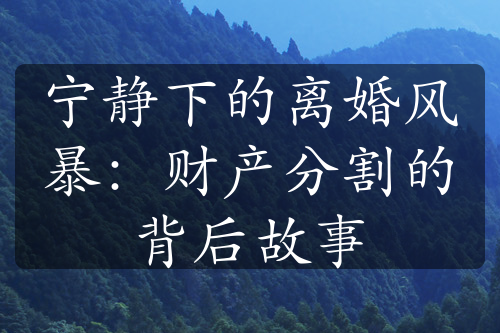 宁静下的离婚风暴：财产分割的背后故事